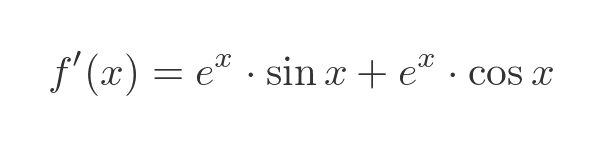 $f'(x) = e^x \cdot \sin x + e^x \cdot \cos x$